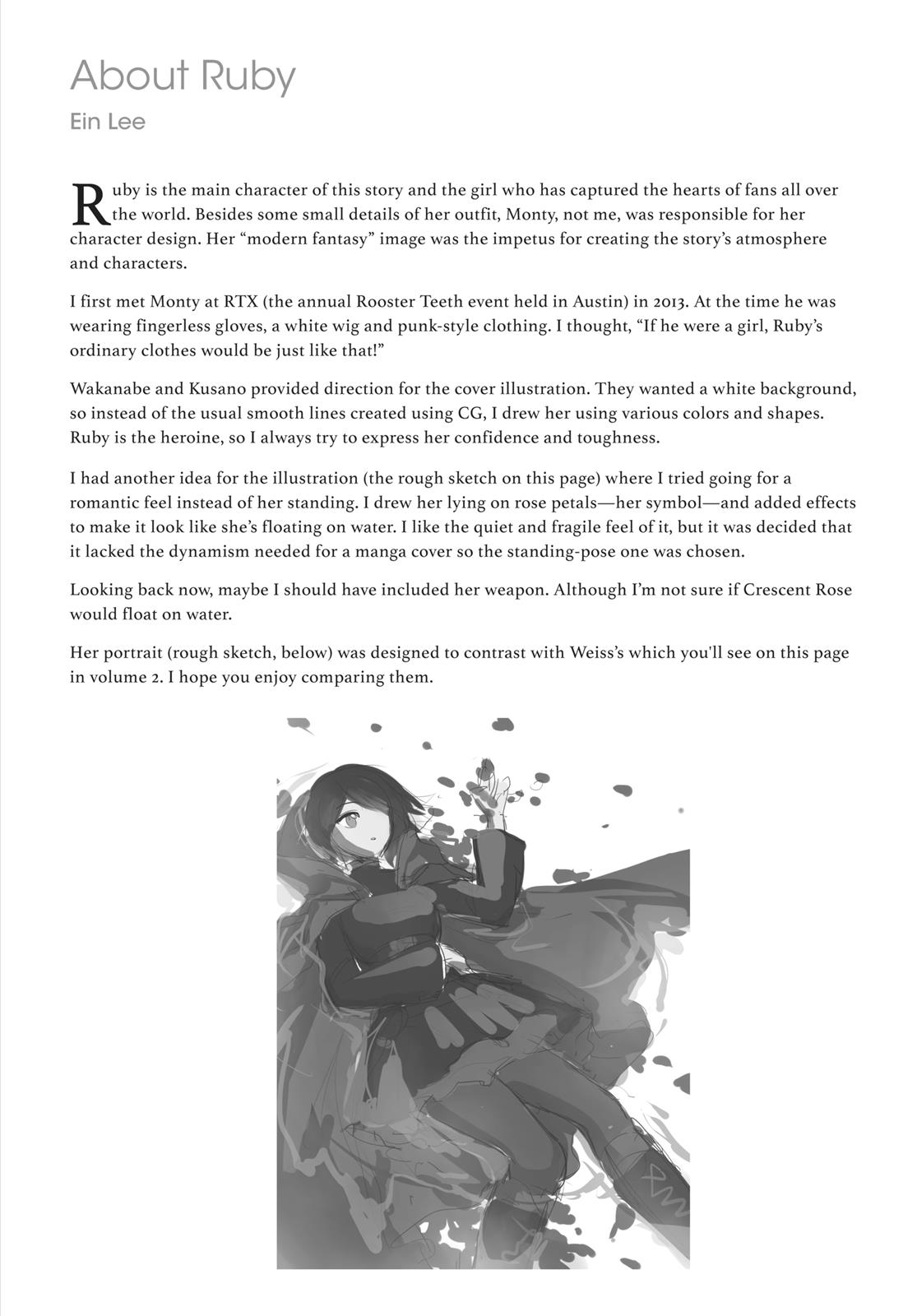 About Ruby
Ein Lee

Ruby is the main character of this story and the girl who has captured the hearts of fans all over the world. Besides some small details of her outfit, Monty, not me, was responsible for her character design. Her “modern fantasy” image was the impetus for creating the story’s atmosphere and characters.

I first met Monty at RTX (the annual Rooster Teeth event held in Austin) in 2013. At the time he was wearing fingerless gloves, a white wig and punk-style clothing. I thought, “If he were a girl, Ruby’s ordinary clothes would be just like that!”

Wakanabe and Kusano provided direction for the cover illustration. They wanted a white background, so instead of the usual smooth lines created using CG, I drew her using various colors and shapes. Ruby is the heroine, so I always try to express her confidence and toughness.

I had another idea for the illustration (the rough sketch on this page) where I tried going for a romantic feel instead of her standing. I drew her lying on rose petals—her symbol—and added effects to make it look like she’s floating on water. I like the quiet and fragile feel of it, but it was decided that it lacked the dynamism needed for a manga cover so the standing-pose one was chosen.

Looking back now, maybe I should have included her weapon. Although I’m not sure if Crescent Rose would float on water.

Her portrait (rough sketch, below) was designed to contrast with Weiss’s which you'll see on this page in volume 2. I hope you enjoy comparing them.